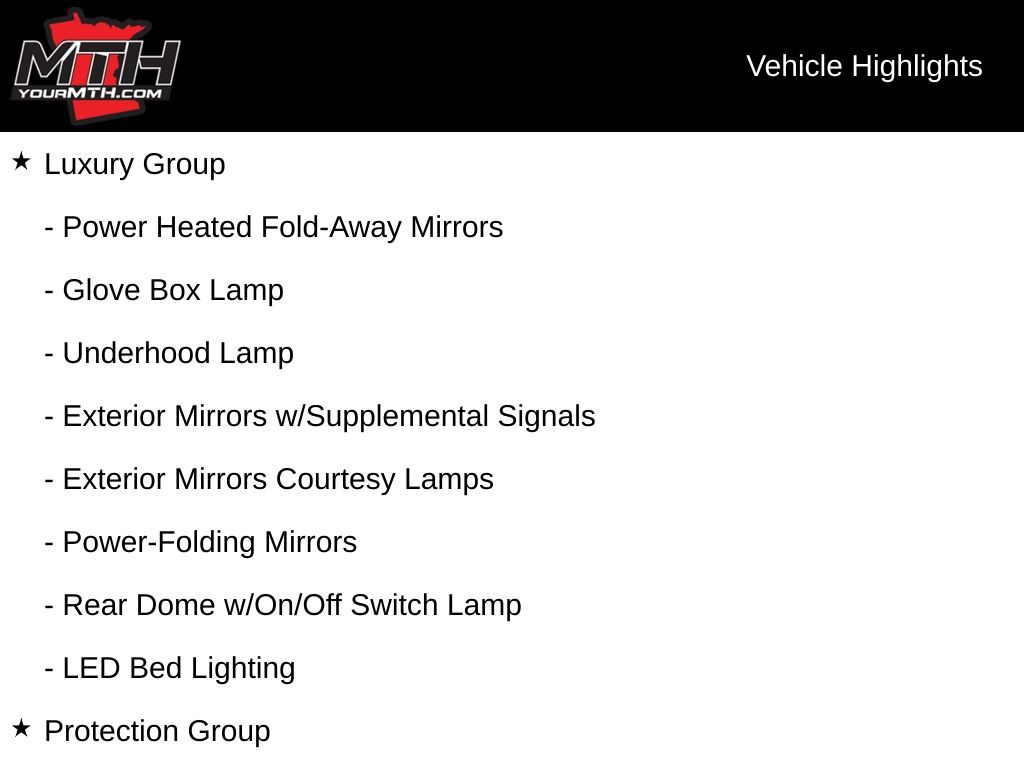 MTH
YOURMTH.COM

Vehicle Highlights

★ Luxury Group

- Power Heated Fold-Away Mirrors

- Glove Box Lamp

- Underhood Lamp

- Exterior Mirrors w/Supplemental Signals

- Exterior Mirrors Courtesy Lamps

- Power-Folding Mirrors

- Rear Dome w/On/Off Switch Lamp

- LED Bed Lighting

★ Protection Group